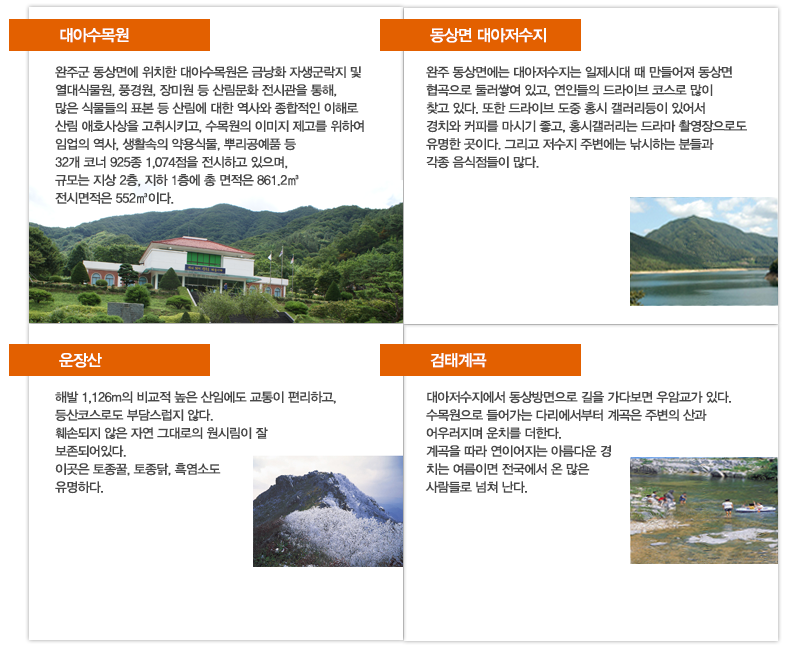 대아수목원

완주군 동상면에 위치한 대아수목원은 금낭화 자생군락지 및 열대식물원, 풍경원, 장미원 등 산림문화 전시관을 통해, 많은 식물들의 표본 등 산림에 대한 역사와 종합적인 이해로 산림 애호사상을 고취시키고, 수목원의 이미지 제고를 위하여 임업의 역사, 생활속의 약용식물, 뿌리공예품 등 32개 코너 925종 1,074점을 전시하고 있으며, 규모는 지상 2층, 지하 1층에 총 면적은 861.2㎡ 전시면적은 552㎡이다.

동상면 대아저수지

완주 동상면에는 대아저수지는 일제시대 때 만들어져 동상면 협곡으로 둘러쌓여 있고, 연인들의 드라이브 코스로 많이 찾고 있다. 또한 드라이브 도중 홍시 갤러리등이 있어서 경치와 커피를 마시기 좋고, 홍시갤러리는 드라마 촬영장으로도 유명한 곳이다. 그리고 저수지 주변에는 낚시하는 분들과 각종 음식점들이 많다.

운장산

해발 1,126m의 비교적 높은 산임에도 교통이 편리하고, 등산코스로도 부담스럽지 않다.
훼손되지 않은 자연 그대로의 원시림이 잘 보존되어있다.
이곳은 토종꿀, 토종닭, 흑염소도 유명하다.

검태계곡

대아저수지에서 동상방면으로 길을 가다보면 우암교가 있다.
수목원으로 들어가는 다리에서부터 계곡은 주변의 산과 어우러지며 운치를 더한다.
계곡을 따라 연이어지는 아름다운 경치는 여름이면 전국에서 온 많은 사람들로 넘쳐 난다.